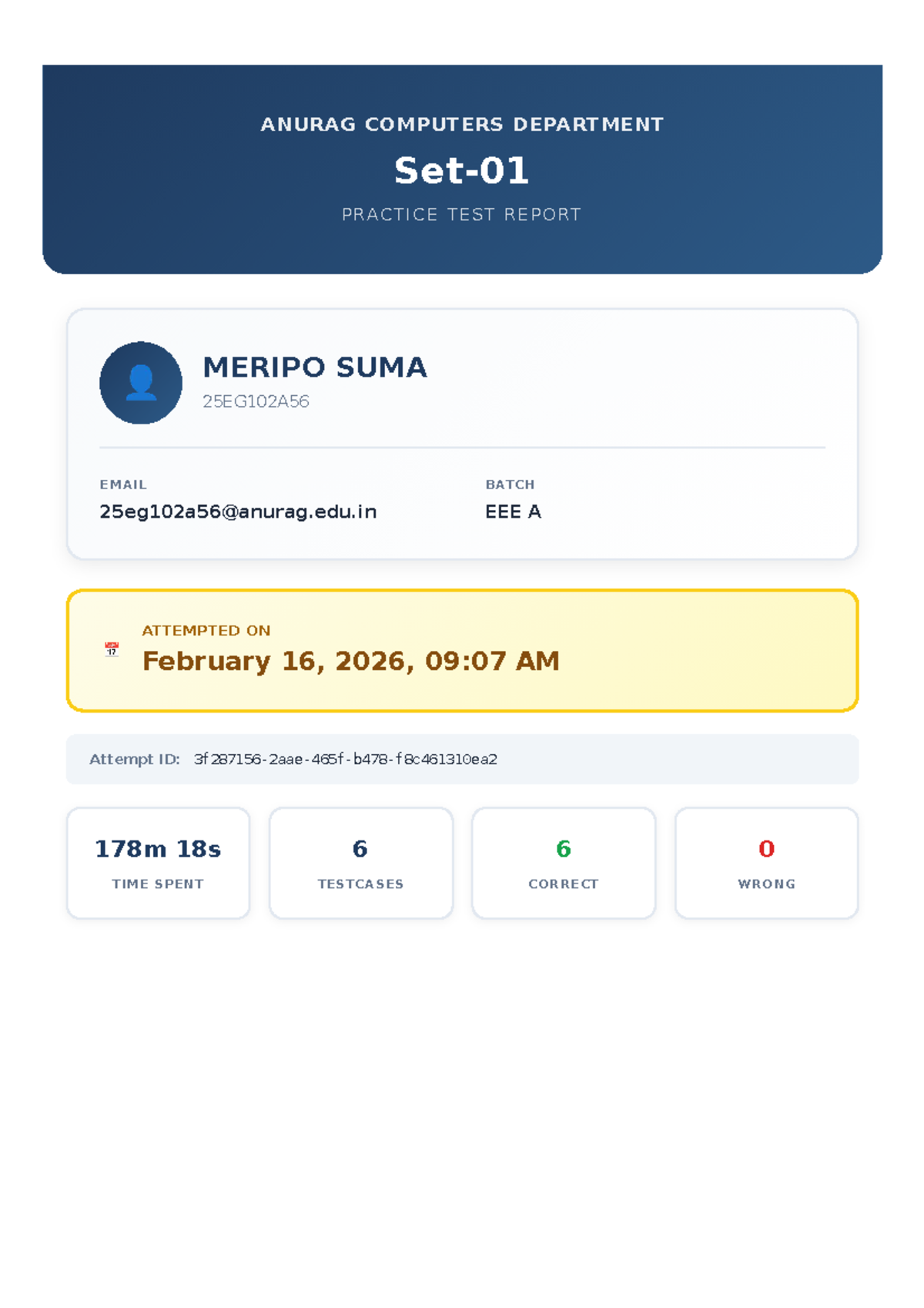 ANURAG COMPUTERS DEPARTMENT

Set-01

PRACTICE TEST REPORT

MERIPO SUMA

25EG102A56

EMAIL
25eg102a56@anurag.edu.in

BATCH
EEE A

ATTEMPTED ON
February 16, 2026, 09:07 AM

Attempt ID: 3f287156-2aae-465f-b478-f8c461310ea2

178m 18s
TIME SPENT

6
TESTCASES

6
CORRECT

0
WRONG